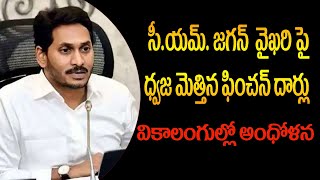 సీ.యమ్. జగన్ వైఖరి పై
ధ్వజ మెత్తిన ఫించన్ దార్లు
వికాలంగుల్లో అంధోళన